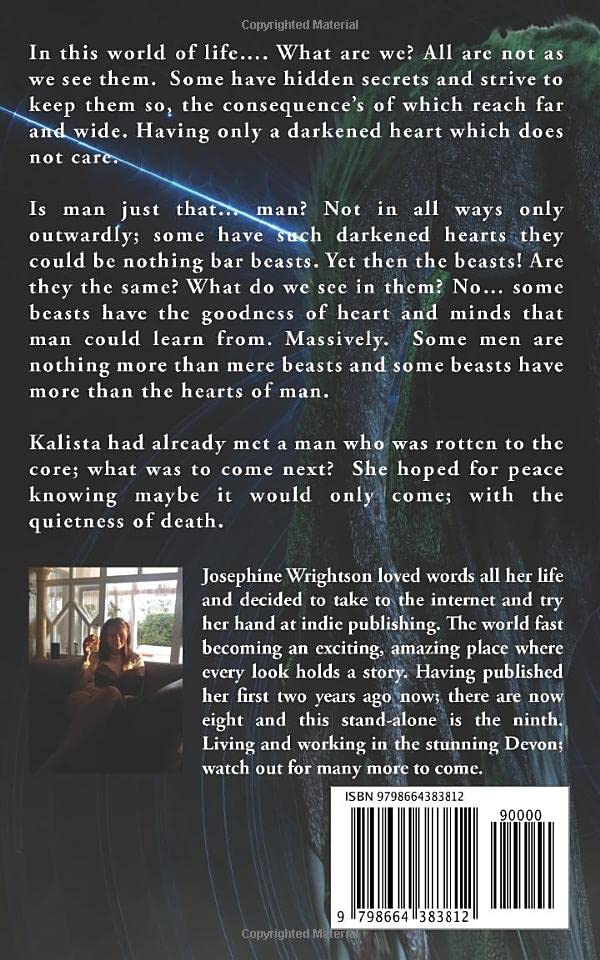 Copyrighted Material

In this world of life.... What are we? All are not as we see them. Some have hidden secrets and strive to keep them so, the consequence's of which reach far and wide. Having only a darkened heart which does not care.

Is man just that... man? Not in all ways only outwardly; some have such darkened hearts they could be nothing bar beasts. Yet then the beasts! Are they the same? What do we see in them? No... some beasts have the goodness of heart and minds that man could learn from. Massively. Some men are nothing more than mere beasts and some beasts have more than the hearts of man.

Kalista had already met a man who was rotten to the core; what was to come next? She hoped for peace knowing maybe it would only come; with the quietness of death.

Josephine Wrightson loved words all her life and decided to take to the internet and try her hand at indie publishing. The world fast becoming an exciting, amazing place where every look holds a story. Having published her first two years ago now; there are now eight and this stand-alone is the ninth. Living and working in the stunning Devon; watch out for many more to come.

ISBN 9798664383812

90000

9 798664 383812

Copyrighted Material